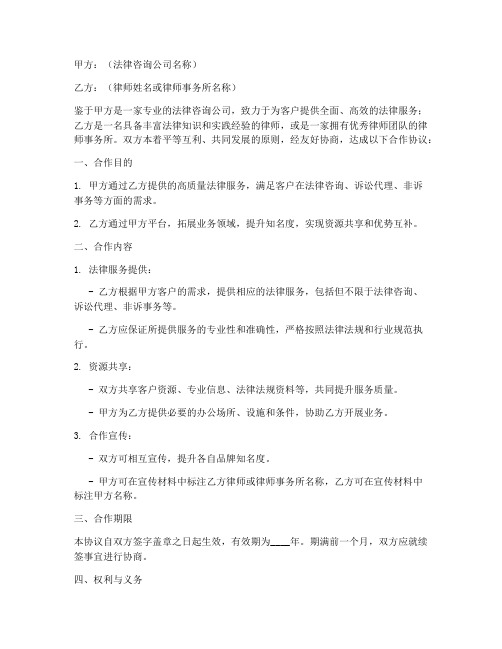 甲方：（法律咨询公司名称）

乙方：（律师姓名或律师事务所名称）

鉴于甲方是一家专业的法律咨询公司，致力于为客户提供全面、高效的法律服务；乙方是一名具备丰富法律知识和实践经验的律师，或是一家拥有优秀律师团队的律师事务所。双方本着平等互利、共同发展的原则，经友好协商，达成以下合作协议：

一、合作目的

1. 甲方通过乙方提供的高质量法律服务，满足客户在法律咨询、诉讼代理、非诉事务等方面的需求。

2. 乙方通过甲方平台，拓展业务领域，提升知名度，实现资源共享和优势互补。

二、合作内容

1. 法律服务提供：

- 乙方根据甲方客户的需求，提供相应的法律服务，包括但不限于法律咨询、诉讼代理、非诉事务等。

- 乙方应保证所提供服务的专业性和准确性，严格按照法律法规和行业规范执行。

2. 资源共享：

- 双方共享客户资源、专业信息、法律法规资料等，共同提升服务质量。

- 甲方为乙方提供必要的办公场所、设施和条件，协助乙方开展业务。

3. 合作宣传：

- 双方可相互宣传，提升各自品牌知名度。

- 甲方可在宣传材料中标注乙方律师或律师事务所名称，乙方可在宣传材料中标注甲方名称。

三、合作期限

本协议自双方签字盖章之日起生效，有效期为____年。期满前一个月，双方应就续签事宜进行协商。

四、权利与义务